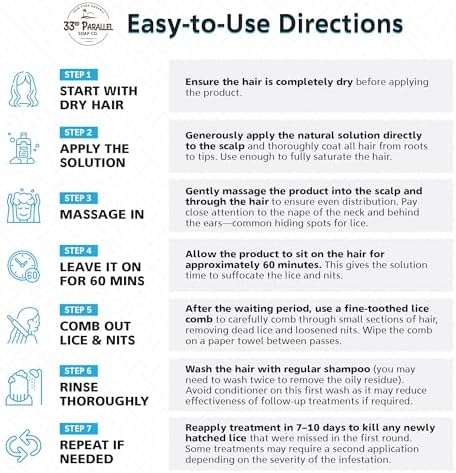 33RD PARALLEL SOAP CO.

Easy-to-Use Directions

STEP 1
START WITH DRY HAIR

Ensure the hair is completely dry before applying the product.

STEP 2
APPLY THE SOLUTION

Generously apply the natural solution directly to the scalp and thoroughly coat all hair from roots to tips. Use enough to fully saturate the hair.

STEP 3
MASSAGE IN

Gently massage the product into the scalp and through the hair to ensure even distribution. Pay close attention to the nape of the neck and behind the ears—common hiding spots for lice.

STEP 4
LEAVE IT ON FOR 60 MINS

60

Allow the product to sit on the hair for approximately 60 minutes. This gives the solution time to suffocate the lice and nits.

STEP 5
COMB OUT LICE & NITS

After the waiting period, use a fine-toothed lice comb to carefully comb through small sections of hair, removing dead lice and loosened nits. Wipe the comb on a paper towel between passes.

STEP 6
RINSE THOROUGHLY

Wash the hair with regular shampoo (you may need to wash twice to remove the oily residue). Avoid conditioner on this first wash as it may reduce effectiveness of follow-up treatments if required.

STEP 7
REPEAT IF NEEDED

Reapply treatment in 7–10 days to kill any newly hatched lice that were missed in the first round. Some treatments may require a second application depending on the severity of the infestation.